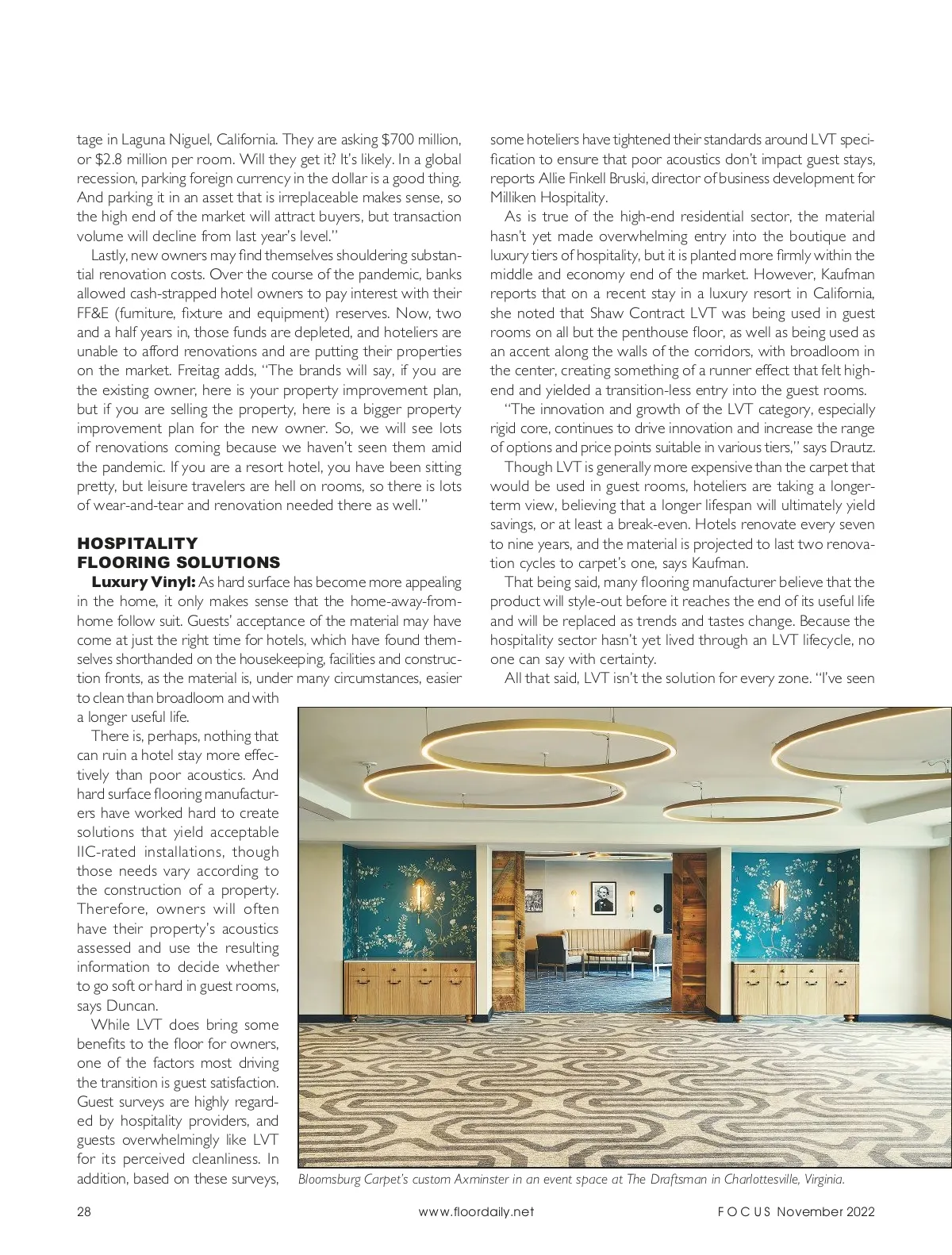 tage in Laguna Niguel, California. They are asking $700 million, or $2.8 million per room. Will they get it? It's likely. In a global recession, parking foreign currency in the dollar is a good thing. And parking it in an asset that is irreplaceable makes sense, so the high end of the market will attract buyers, but transaction volume will decline from last year's level."

Lastly, new owners may find themselves shouldering substantial renovation costs. Over the course of the pandemic, banks allowed cash-strapped hotel owners to pay interest with their FF&E (furniture, fixture and equipment) reserves. Now, two and a half years in, those funds are depleted, and hoteliers are unable to afford renovations and are putting their properties on the market. Freitag adds, "The brands will say, if you are the existing owner, here is your property improvement plan, but if you are selling the property, here is a bigger property improvement plan for the new owner. So, we will see lots of renovations coming because we haven't seen them amid the pandemic. If you are a resort hotel, you have been sitting pretty, but leisure travelers are hell on rooms, so there is lots of wear-and-tear and renovation needed there as well."

HOSPITALITY FLOORING SOLUTIONS

Luxury Vinyl: As hard surface has become more appealing in the home, it only makes sense that the home-away-from-home follow suit. Guests' acceptance of the material may have come at just the right time for hotels, which have found themselves shorthanded on the housekeeping, facilities and construction fronts, as the material is, under many circumstances, easier to clean than broadloom and with a longer useful life.

There is, perhaps, nothing that can ruin a hotel stay more effectively than poor acoustics. And hard surface flooring manufacturers have worked hard to create solutions that yield acceptable IIC-rated installations, though those needs vary according to the construction of a property. Therefore, owners will often have their property's acoustics assessed and use the resulting information to decide whether to go soft or hard in guest rooms, says Duncan.

While LVT does bring some benefits to the floor for owners, one of the factors most driving the transition is guest satisfaction. Guest surveys are highly regarded by hospitality providers, and guests overwhelmingly like LVT for its perceived cleanliness. In addition, based on these surveys, some hoteliers have tightened their standards around LVT specification to ensure that poor acoustics don't impact guest stays, reports Allie Finkell Bruski, director of business development for Milliken Hospitality.

As is true of the high-end residential sector, the material hasn't yet made overwhelming entry into the boutique and luxury tiers of hospitality, but it is planted more firmly within the middle and economy end of the market. However, Kaufman reports that on a recent stay in a luxury resort in California, she noted that Shaw Contract LVT was being used in guest rooms on all but the penthouse floor, as well as being used as an accent along the walls of the corridors, with broadloom in the center, creating something of a runner effect that felt high-end and yielded a transition-less entry into the guest rooms.

"The innovation and growth of the LVT category, especially rigid core, continues to drive innovation and increase the range of options and price points suitable in various tiers," says Drautz.

Though LVT is generally more expensive than the carpet that would be used in guest rooms, hoteliers are taking a longer-term view, believing that a longer lifespan will ultimately yield savings, or at least a break-even. Hotels renovate every seven to nine years, and the material is projected to last two renovation cycles to carpet's one, says Kaufman.

That being said, many flooring manufacturer believe that the product will style-out before it reaches the end of its useful life and will be replaced as trends and tastes change. Because the hospitality sector hasn't yet lived through an LVT lifecycle, no one can say with certainty.

All that said, LVT isn't the solution for every zone. "I've seen

Bloomsburg Carpet's custom Axminster in an event space at The Draftsman in Charlottesville, Virginia.

28 www.floordaily.net FOCUS November 2022